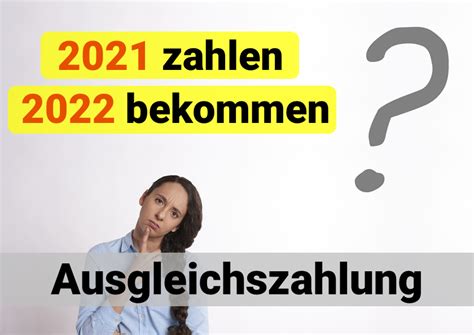 2021 zahlen
2022 bekommen

?

Ausgleichszahlung